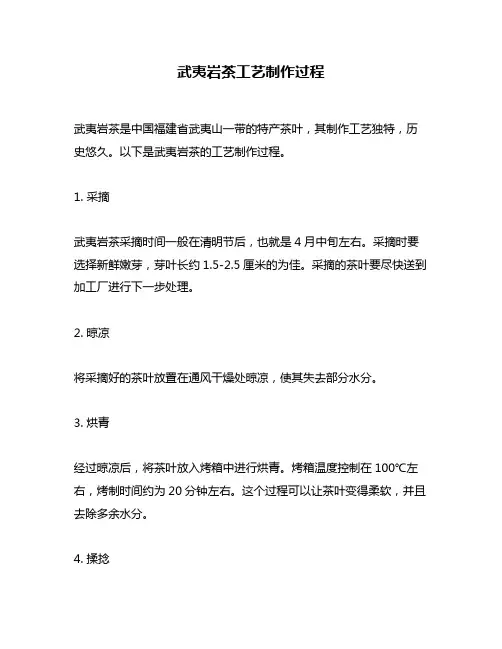 武夷岩茶工艺制作过程

武夷岩茶是中国福建省武夷山一带的特产茶叶，其制作工艺独特，历史悠久。以下是武夷岩茶的工艺制作过程。

1. 采摘

武夷岩茶采摘时间一般在清明节后，也就是 4 月中旬左右。采摘时要选择新鲜嫩芽，芽叶长约 1.5-2.5 厘米的为佳。采摘的茶叶要尽快送到加工厂进行下一步处理。

2. 晾凉

将采摘好的茶叶放置在通风干燥处晾凉，使其失去部分水分。

3. 烘青

经过晾凉后，将茶叶放入烤箱中进行烘青。烤箱温度控制在 100℃左右，烤制时间约为 20 分钟左右。这个过程可以让茶叶变得柔软，并且去除多余水分。

4. 揉捻